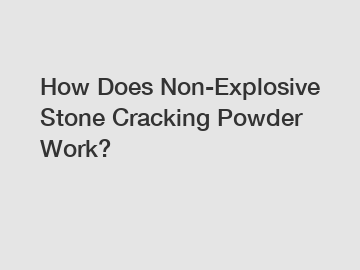 How Does Non-Explosive Stone Cracking Powder Work?